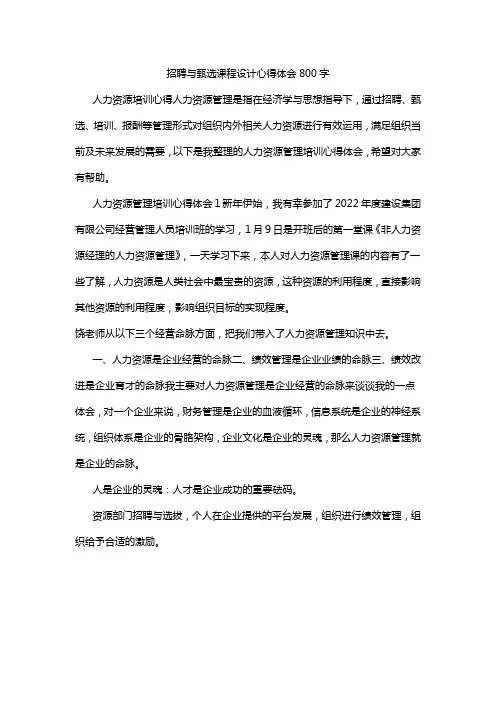 招聘与甄选课程设计心得体会 800 字

人力资源培训心得人力资源管理是指在经济学与思想指导下，通过招聘、甄选、培训、报酬等管理形式对组织内外相关人力资源进行有效运用，满足组织当前及未来发展的需要，以下是我整理的人力资源管理培训心得体会，希望对大家有帮助。

人力资源管理培训心得体会 1 新年伊始，我有幸参加了 2022 年度建设集团有限公司经营管理人员培训班的学习，1 月 9 日是开班后的第一堂课《非人力资源经理的人力资源管理》，一天学习下来，本人对人力资源管理课的内容有了一些了解，人力资源是人类社会中最宝贵的资源，这种资源的利用程度，直接影响其他资源的利用程度，影响组织目标的实现程度。

饶老师从以下三个经营命脉方面，把我们带入了人力资源管理知识中去。

一、人力资源是企业经营的命脉二、绩效管理是企业业绩的命脉三、绩效改进是企业育才的命脉我主要对人力资源管理是企业经营的命脉来谈谈我的一点体会，对一个企业来说，财务管理是企业的血液循环，信息系统是企业的神经系统，组织体系是企业的骨胳架构，企业文化是企业的灵魂，那么人力资源管理就是企业的命脉。

人是企业的灵魂：人才是企业成功的重要砝码。

资源部门招聘与选拔，个人在企业提供的平台发展，组织进行绩效管理，组织给予合适的激励。